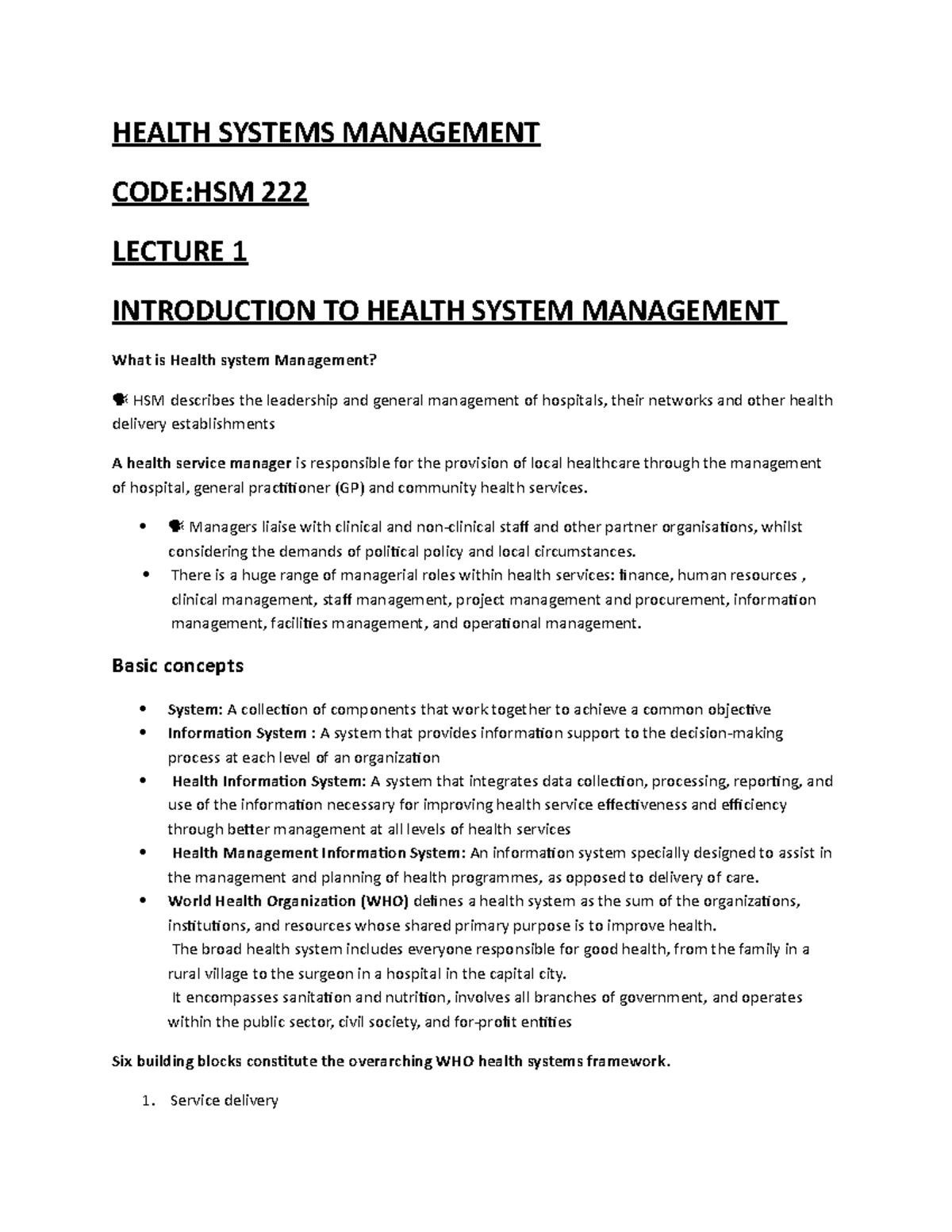 HEALTH SYSTEMS MANAGEMENT

CODE:HSM 222

LECTURE 1

INTRODUCTION TO HEALTH SYSTEM MANAGEMENT

What is Health system Management?

HSM describes the leadership and general management of hospitals, their networks and other health delivery establishments

A health service manager is responsible for the provision of local healthcare through the management of hospital, general practitioner (GP) and community health services.

• Managers liaise with clinical and non-clinical staff and other partner organisations, whilst considering the demands of political policy and local circumstances.
• There is a huge range of managerial roles within health services: finance, human resources , clinical management, staff management, project management and procurement, information management, facilities management, and operational management.

Basic concepts

• System: A collection of components that work together to achieve a common objective
• Information System : A system that provides information support to the decision-making process at each level of an organization
• Health Information System: A system that integrates data collection, processing, reporting, and use of the information necessary for improving health service effectiveness and efficiency through better management at all levels of health services
• Health Management Information System: An information system specially designed to assist in the management and planning of health programmes, as opposed to delivery of care.
• World Health Organization (WHO) defines a health system as the sum of the organizations, institutions, and resources whose shared primary purpose is to improve health.
The broad health system includes everyone responsible for good health, from the family in a rural village to the surgeon in a hospital in the capital city.
It encompasses sanitation and nutrition, involves all branches of government, and operates within the public sector, civil society, and for-profit entities

Six building blocks constitute the overarching WHO health systems framework.

1. Service delivery